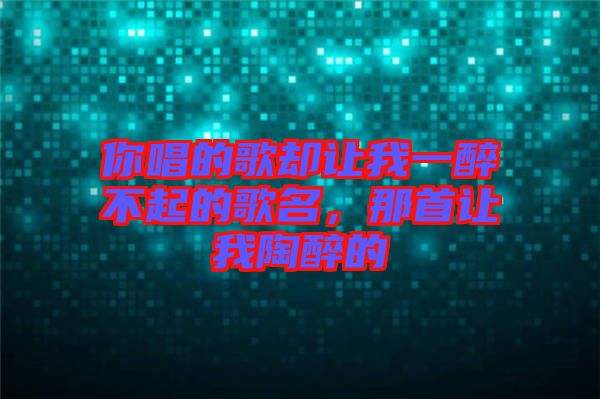 你唱的歌却让我一醉不起的歌名，那首让我陶醉的